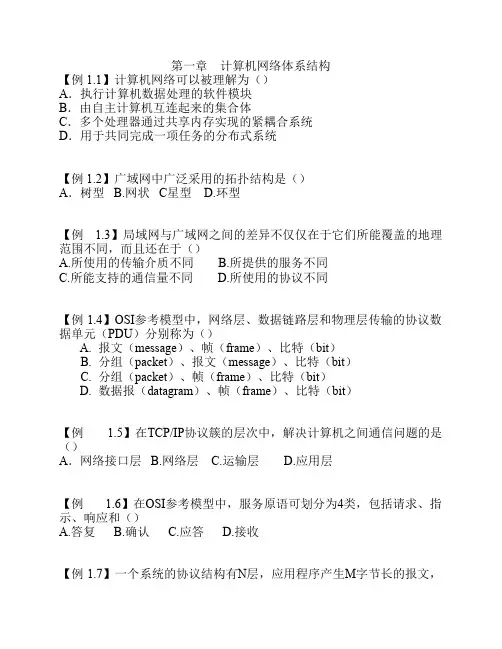 第一章　计算机网络体系结构

【例 1.1】计算机网络可以被理解为（）
A．执行计算机数据处理的软件模块
B．由自主计算机互连起来的集合体
C．多个处理器通过共享内存实现的紧耦合系统
D．用于共同完成一项任务的分布式系统

【例 1.2】广域网中广泛采用的拓扑结构是（）
A．树型　B.网状　C星型　D.环型

【例　1.3】局域网与广域网之间的差异不仅仅在于它们所能覆盖的地理范围不同，而且还在于（）
A.所使用的传输介质不同　　B.所提供的服务不同
C.所能支持的通信量不同　　D.所使用的协议不同

【例 1.4】OSI参考模型中，网络层、数据链路层和物理层传输的协议数据单元（PDU）分别称为（）
A. 报文（message）、帧（frame）、比特（bit）
B. 分组（packet）、报文（message）、比特（bit）
C. 分组（packet）、帧（frame）、比特（bit）
D. 数据报（datagram）、帧（frame）、比特（bit）

【例　1.5】在TCP/IP协议簇的层次中，解决计算机之间通信问题的是（）
A．网络接口层　B.网络层　C.运输层　　D.应用层

【例　1.6】在OSI参考模型中，服务原语可划分为4类，包括请求、指示、响应和（）
A.答复　B.确认　C.应答　D.接收

【例 1.7】一个系统的协议结构有N层，应用程序产生M字节长的报文，